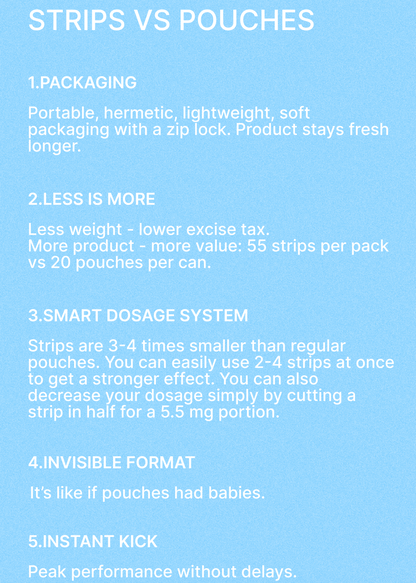 STRIPS VS POUCHES

1.PACKAGING

Portable, hermetic, lightweight, soft packaging with a zip lock. Product stays fresh longer.

2.LESS IS MORE

Less weight - lower excise tax.
More product - more value: 55 strips per pack vs 20 pouches per can.

3.SMART DOSAGE SYSTEM

Strips are 3-4 times smaller than regular pouches. You can easily use 2-4 strips at once to get a stronger effect. You can also decrease your dosage simply by cutting a strip in half for a 5.5 mg portion.

4.INVISIBLE FORMAT

It's like if pouches had babies.

5.INSTANT KICK

Peak performance without delays.